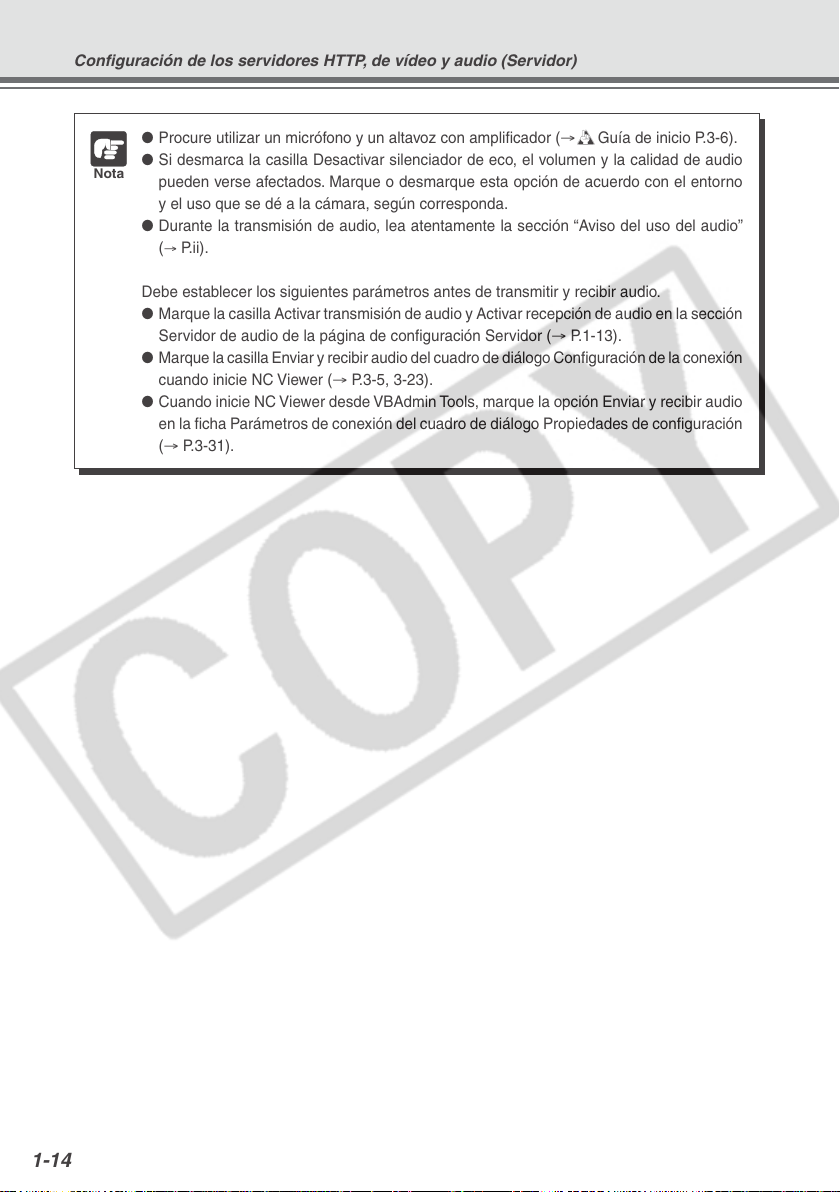 Configuración de los servidores HTTP, de vídeo y audio (Servidor)

Nota

● Procure utilizar un micrófono y un altavoz con amplificador (→ Guía de inicio P.3-6).
● Si desmarca la casilla Desactivar silenciador de eco, el volumen y la calidad de audio pueden verse afectados. Marque o desmarque esta opción de acuerdo con el entorno y el uso que se dé a la cámara, según corresponda.
● Durante la transmisión de audio, lea atentamente la sección “Aviso del uso del audio” (→ P.ii).

Debe establecer los siguientes parámetros antes de transmitir y recibir audio.
● Marque la casilla Activar transmisión de audio y Activar recepción de audio en la sección Servidor de audio de la página de configuración Servidor (→ P.1-13).
● Marque la casilla Enviar y recibir audio del cuadro de diálogo Configuración de la conexión cuando inicie NC Viewer (→ P.3-5, 3-23).
● Cuando inicie NC Viewer desde VBAdmin Tools, marque la opción Enviar y recibir audio en la ficha Parámetros de conexión del cuadro de diálogo Propiedades de configuración (→ P.3-31).

COPY

1-14